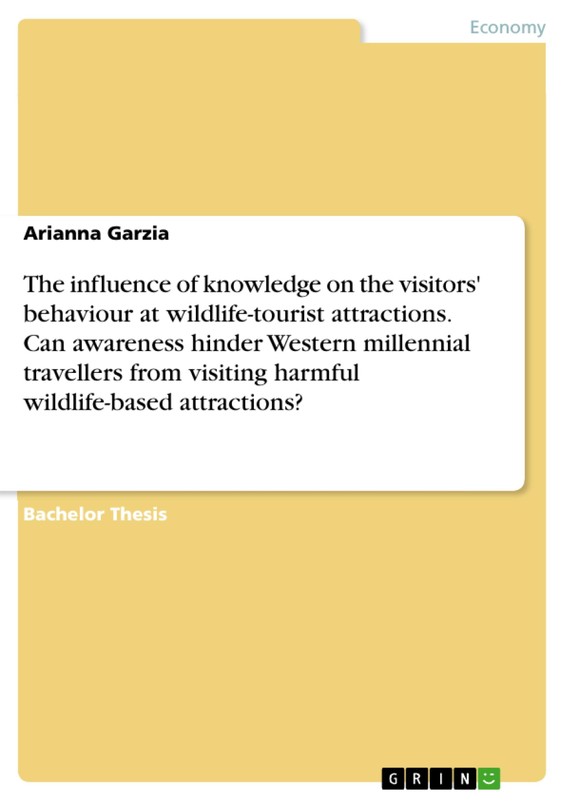 Economy

Arianna Garzia

The influence of knowledge on the visitors' behaviour at wildlife-tourist attractions. Can awareness hinder Western millennial travellers from visiting harmful wildlife-based attractions?

Bachelor Thesis

GRIN